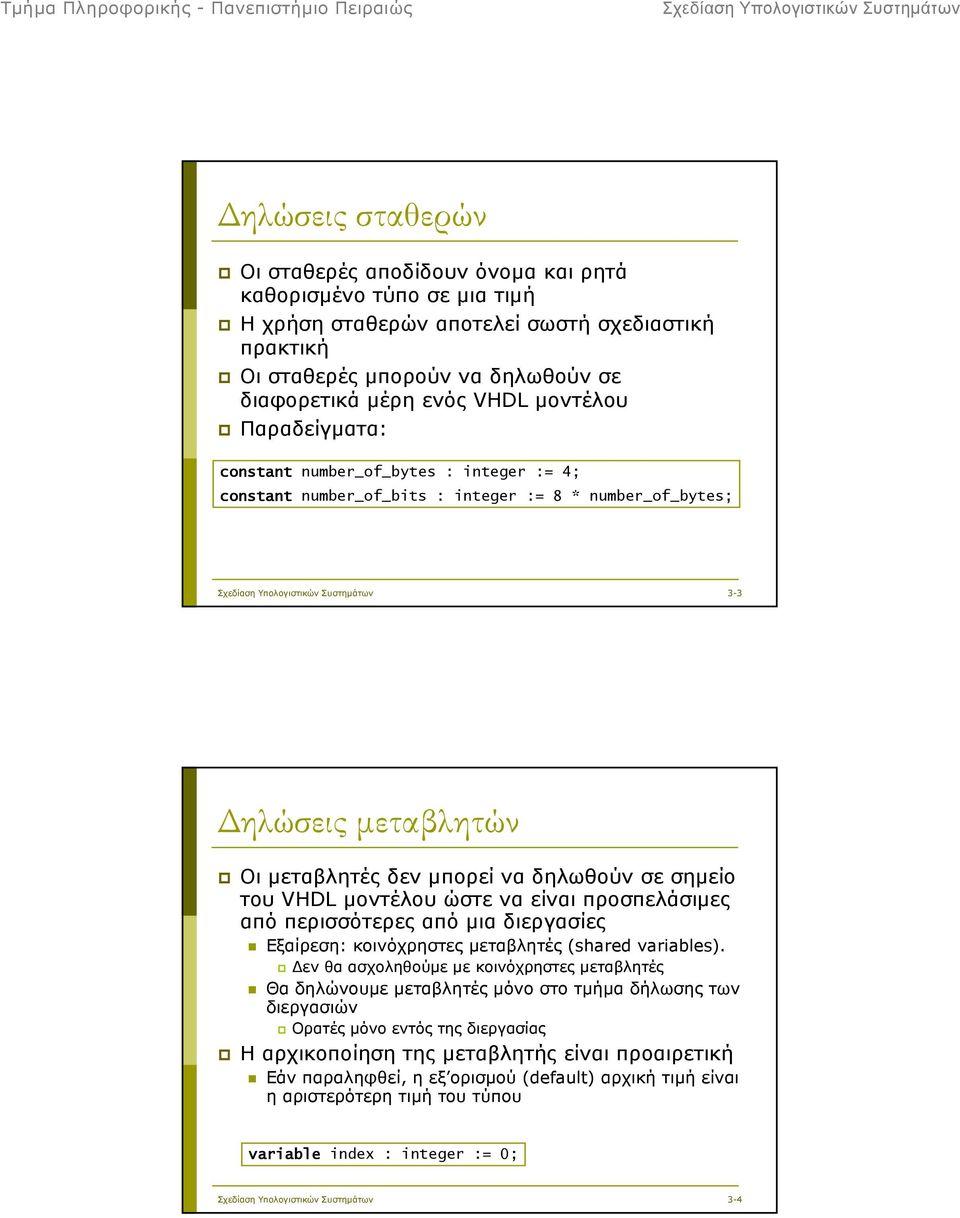 Τμήμα Πληροφορικής - Πανεπιστήμιο Πειραιώς

Σχεδίαση Υπολογιστικών Συστημάτων

Δηλώσεις σταθερών

Οι σταθερές αποδίδουν όνομα και ρητά καθορισμένο τύπο σε μια τιμή

Η χρήση σταθερών αποτελεί σωστή σχεδιαστική πρακτική

Οι σταθερές μπορούν να δηλωθούν σε διαφορετικά μέρη ενός VHDL μοντέλου

Παραδείγματα:

constant number_of_bytes : integer := 4;
constant number_of_bits : integer := 8 * number_of_bytes;

Σχεδίαση Υπολογιστικών Συστημάτων

3-3

Δηλώσεις μεταβλητών

Οι μεταβλητές δεν μπορεί να δηλωθούν σε σημείο του VHDL μοντέλου ώστε να είναι προσπελάσιμες από περισσότερες από μια διεργασίες

Εξαίρεση: κοινόχρηστες μεταβλητές (shared variables).

Δεν θα ασχοληθούμε με κοινόχρηστες μεταβλητές

Θα δηλώνουμε μεταβλητές μόνο στο τμήμα δήλωσης των διεργασιών

Ορατές μόνο εντός της διεργασίας

Η αρχικοποίηση της μεταβλητής είναι προαιρετική

Εάν παραληφθεί, η εξ'ορισμού (default) αρχική τιμή είναι η αριστερότερη τιμή του τύπου

variable index : integer := 0;

Σχεδίαση Υπολογιστικών Συστημάτων

3-4